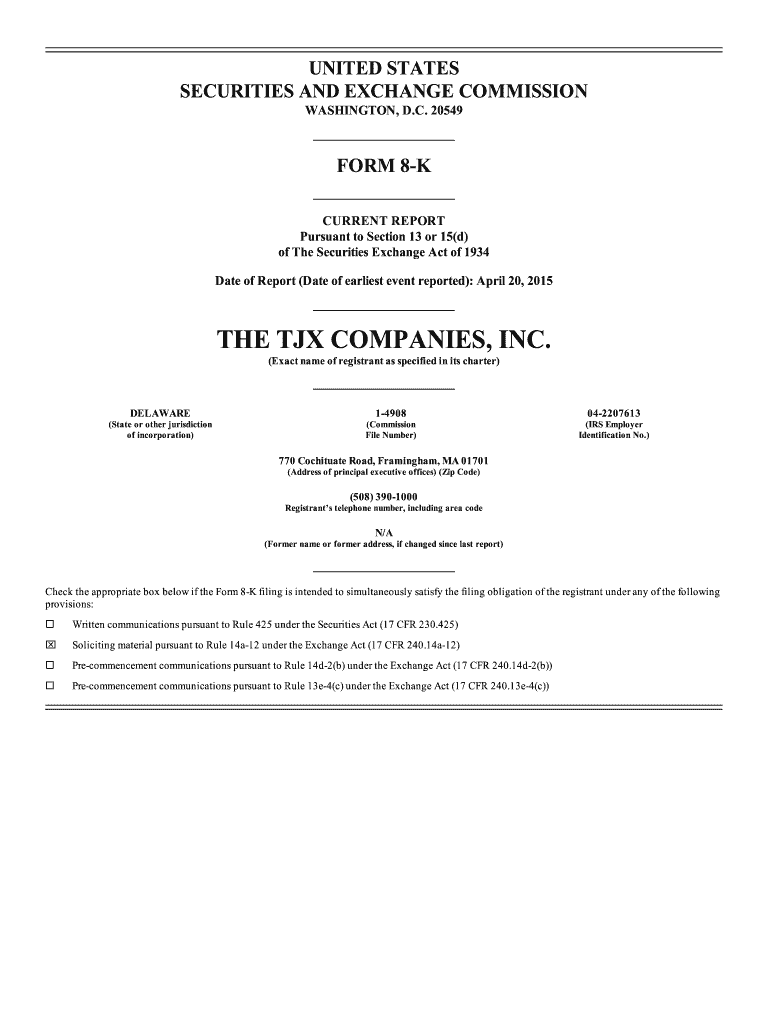 UNITED STATES
SECURITIES AND EXCHANGE COMMISSION
WASHINGTON, D.C. 20549

FORM 8-K

CURRENT REPORT
Pursuant to Section 13 or 15(d)
of The Securities Exchange Act of 1934

Date of Report (Date of earliest event reported): April 20, 2015

THE TJX COMPANIES, INC.
(Exact name of registrant as specified in its charter)

DELAWARE
(State or other jurisdiction of incorporation)

1-4908
(Commission File Number)

04-2207613
(IRS Employer Identification No.)

770 Cochituate Road, Framingham, MA 01701
(Address of principal executive offices) (Zip Code)

(508) 390-1000
Registrant's telephone number, including area code

N/A
(Former name or former address, if changed since last report)

Check the appropriate box below if the Form 8-K filing is intended to simultaneously satisfy the filing obligation of the registrant under any of the following provisions:

☐ Written communications pursuant to Rule 425 under the Securities Act (17 CFR 230.425)

☒ Soliciting material pursuant to Rule 14a-12 under the Exchange Act (17 CFR 240.14a-12)

☐ Pre-commencement communications pursuant to Rule 14d-2(b) under the Exchange Act (17 CFR 240.14d-2(b))

☐ Pre-commencement communications pursuant to Rule 13e-4(c) under the Exchange Act (17 CFR 240.13e-4(c))